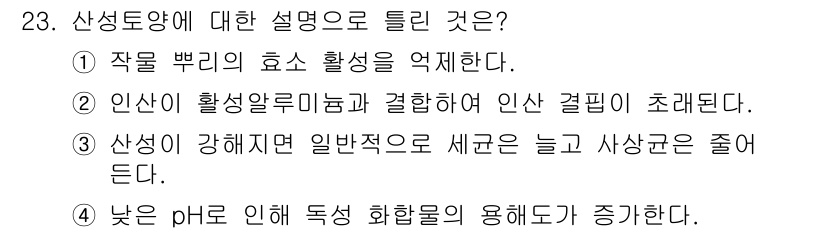 23. 산성토양에 대한 설명으로 틀린 것은?

① 작물 뿌리의 효소 활성을 억제한다.

② 인산이 활성알루미늄과 결합하여 인산 결핍이 초래된다.

③ 산성이 강해지면 일반적으로 세균은 늘고 사상균은 줄어든다.

④ 낮은 pH로 인해 독성 화합물의 용해도가 증가한다.